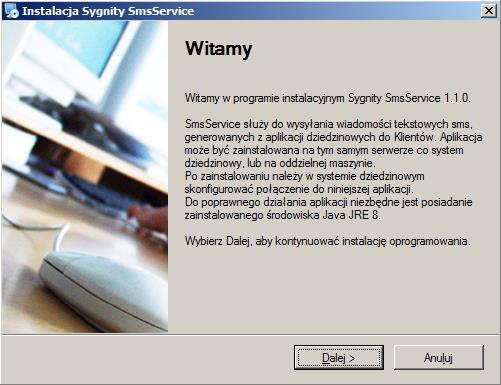 Instalacja Sygnity SmsService

Witamy

Witamy w programie instalacyjnym Sygnity SmsService 1.1.0.

SmsService służy do wysyłania wiadomości tekstowych sms, generowanych z aplikacji dziedzinowych do Klientów. Aplikacja może być zainstalowana na tym samym serwerze co system dziedzinowy, lub na oddzielnej maszynie.
Po zainstalowaniu należy w systemie dziedzinowym skonfigurować połączenie do niniejszej aplikacji.
Do poprawnego działania aplikacji niezbędne jest posiadanie zainstalowanego środowiska Java JRE 8.

Wybierz Dalej, aby kontynuować instalację oprogramowania.

Dalej >

Anuluj